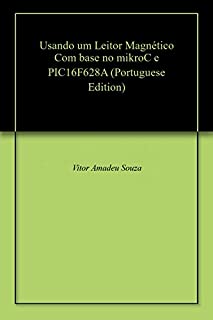 Usando um Leitor Magnético Com base no mikroC e PIC16F628A (Portuguese Edition)

Vitor Amadeu Souza